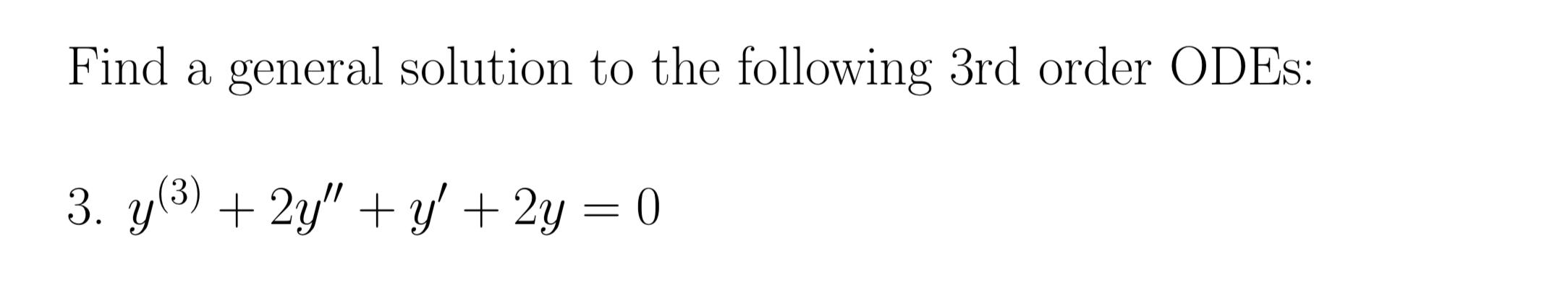 Find a general solution to the following 3rd order ODEs:

3. $y^{(3)} + 2y'' + y' + 2y = 0$